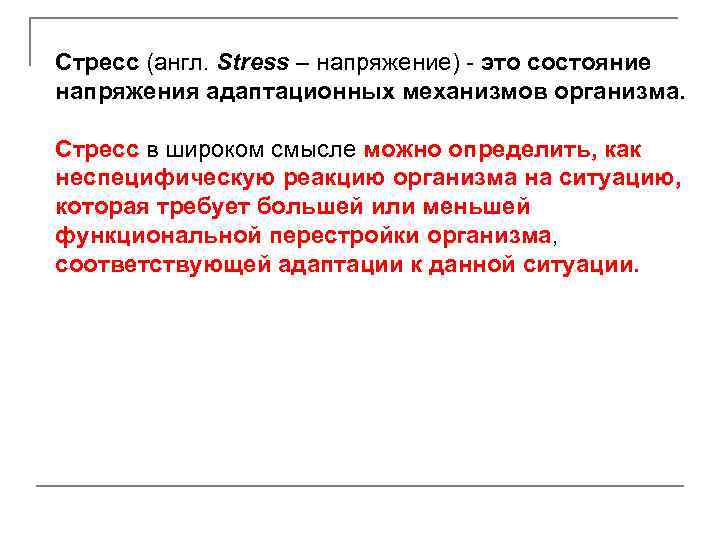 Стресс (англ. Stress – напряжение) - это состояние напряжения адаптационных механизмов организма.

Стресс в широком смысле можно определить, как неспецифическую реакцию организма на ситуацию, которая требует большей или меньшей функциональной перестройки организма, соответствующей адаптации к данной ситуации.